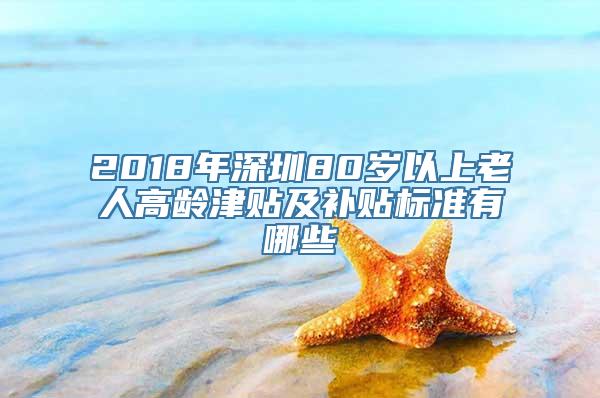 2018年深圳80岁以上老人高龄津贴及补贴标准有哪些